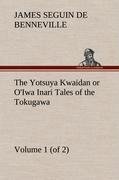 JAMES SEGUIN DE BENNEVILLE

The Yotsuya Kwaidan or O'Iwa Inari Tales of the Tokugawa

Volume 1 (of 2)